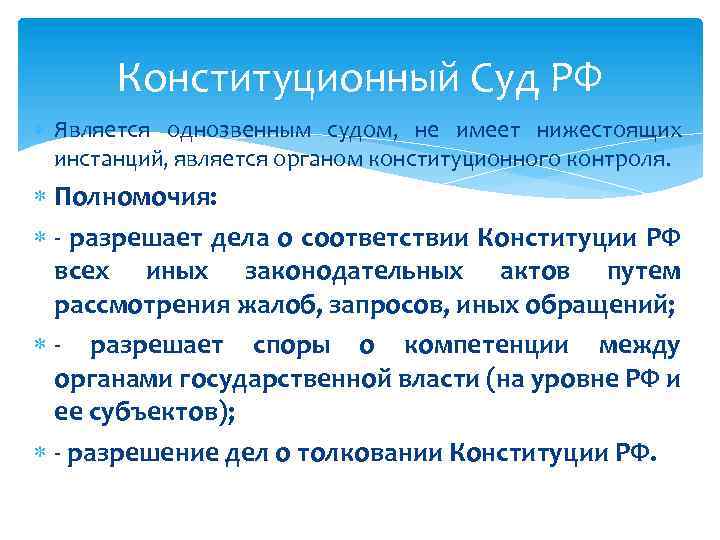 Конституционный Суд РФ

Является однозвенным судом, не имеет нижестоящих инстанций, является органом конституционного контроля.

Полномочия:

- разрешает дела о соответствии Конституции РФ всех иных законодательных актов путем рассмотрения жалоб, запросов, иных обращений;

- разрешает споры о компетенции между органами государственной власти (на уровне РФ и ее субъектов);

- разрешение дел о толковании Конституции РФ.